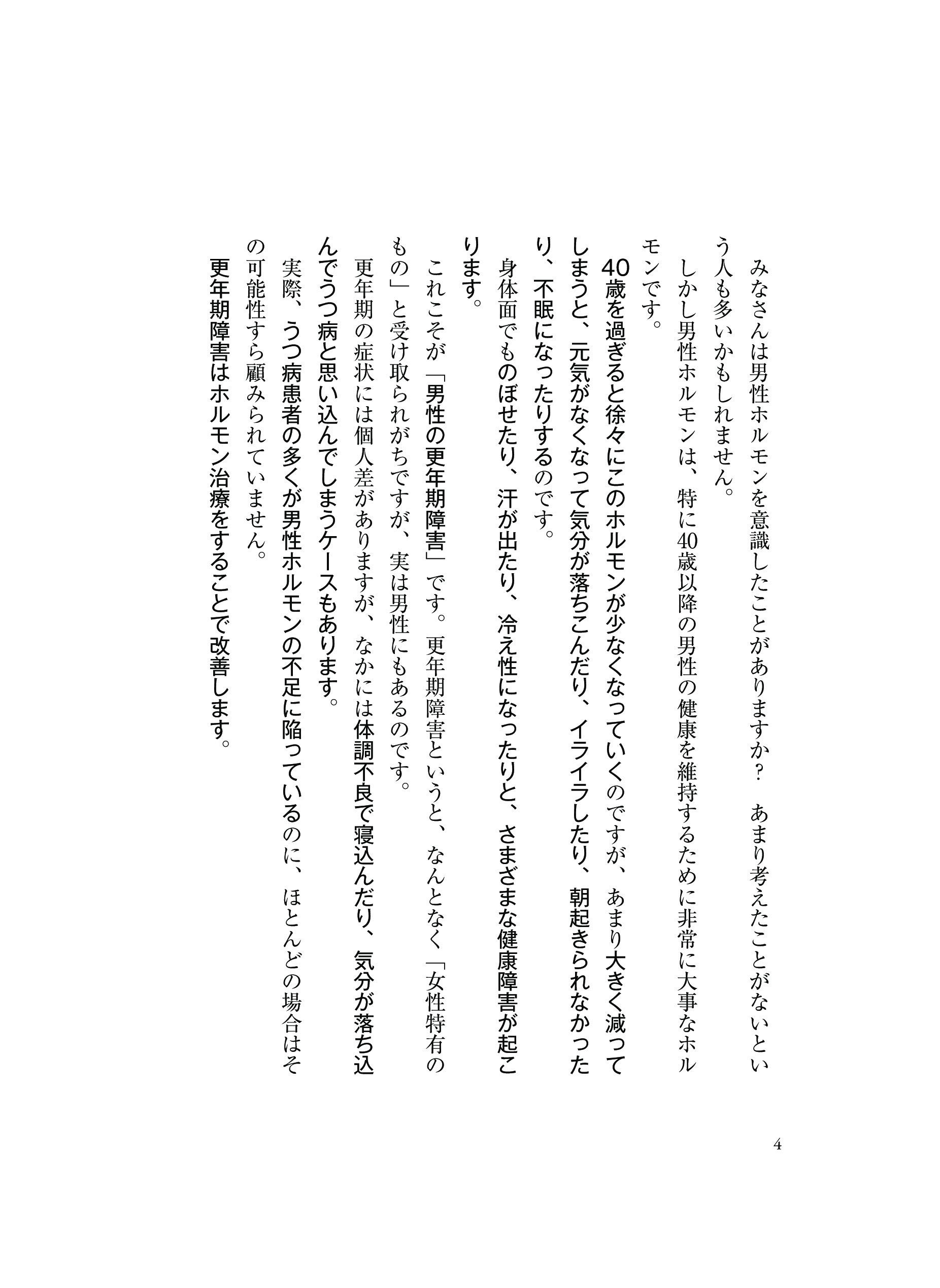 みなさんは男性ホルモンを意識したことがありますか？　あまり考えたことがないという人も多いかもしれません。

しかし男性ホルモンは、特に40歳以降の男性の健康を維持するために非常に大事なホルモンです。

40歳を過ぎると徐々にこのホルモンが少なくなっていくのですが、あまり大きく減ってしまうと、元気がなくなって気分が落ちこんだり、イライラしたり、朝起きられなかったり、不眠になったりするのです。

身体面でものぼせたり、汗が出たり、冷え性になったりと、さまざまな健康障害が起こります。

これこそが「男性の更年期障害」です。更年期障害というと、なんとなく「女性特有のもの」と受け取られがちですが、実は男性にもあるのです。

更年期の症状には個人差がありますが、なかには体調不良で寝込んだり、気分が落ち込んでうつ病と思い込んでしまうケースもあります。

実際、うつ病患者の多くが男性ホルモンの不足に陥っているのに、ほとんどの場合はその可能性すら顧みられていません。

更年期障害はホルモン治療をすることで改善します。

4